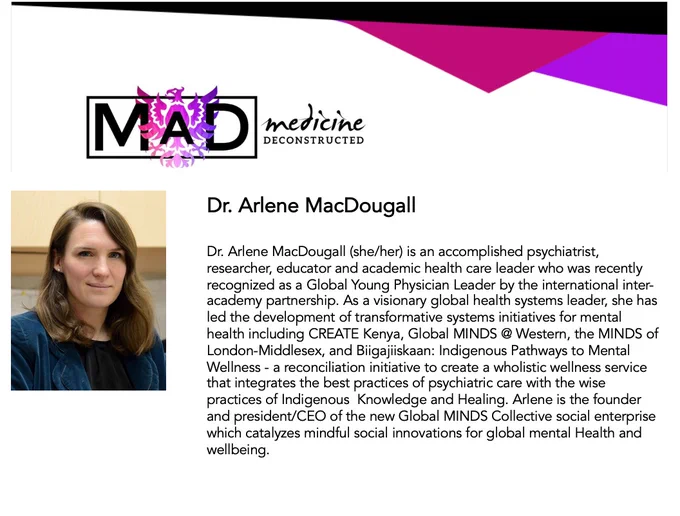 MAD medicine DECONSTRUCTED

Dr. Arlene MacDougall

Dr. Arlene MacDougall (she/her) is an accomplished psychiatrist, researcher, educator and academic health care leader who was recently recognized as a Global Young Physician Leader by the international inter-academy partnership. As a visionary global health systems leader, she has led the development of transformative systems initiatives for mental health including CREATE Kenya, Global MINDS @ Western, the MINDS of London-Middlesex, and Biigajiiskaan: Indigenous Pathways to Mental Wellness - a reconciliation initiative to create a wholistic wellness service that integrates the best practices of psychiatric care with the wise practices of Indigenous Knowledge and Healing. Arlene is the founder and president/CEO of the new Global MINDS Collective social enterprise which catalyzes mindful social innovations for global mental Health and wellbeing.